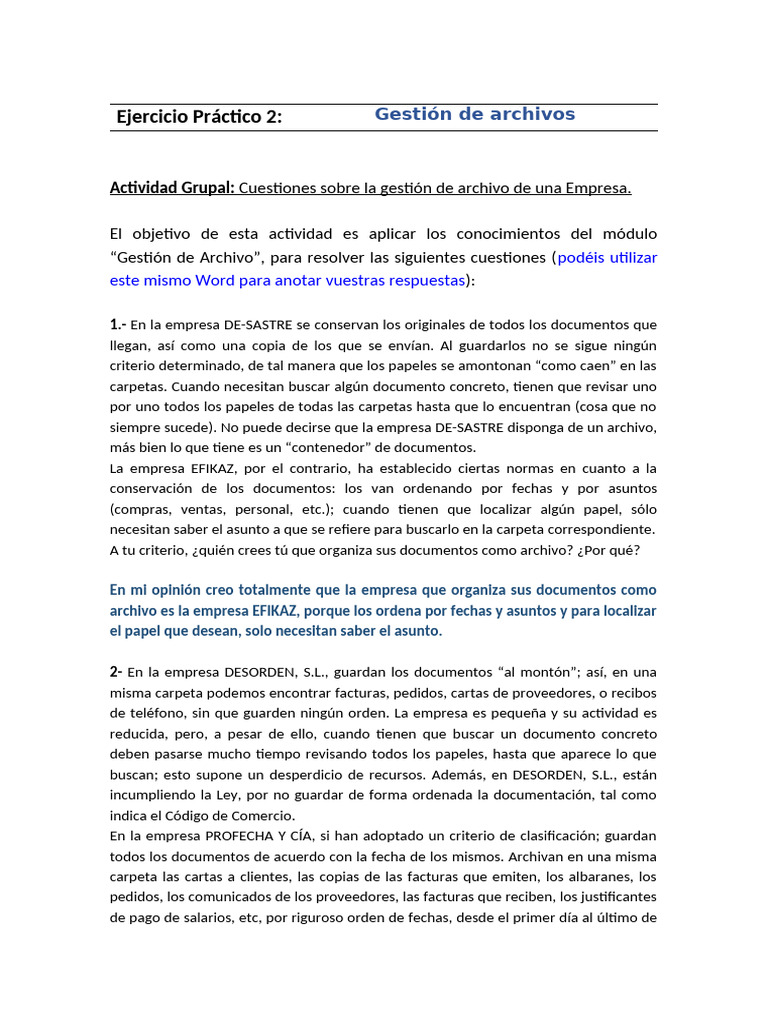 Ejercicio Práctico 2: Gestión de archivos

Actividad Grupal: Cuestiones sobre la gestión de archivo de una Empresa.

El objetivo de esta actividad es aplicar los conocimientos del módulo "Gestión de Archivo", para resolver las siguientes cuestiones (podéis utilizar este mismo Word para anotar vuestras respuestas):

1.- En la empresa DE-SASTRE se conservan los originales de todos los documentos que llegan, así como una copia de los que se envían. Al guardarlos no se sigue ningún criterio determinado, de tal manera que los papeles se amontonan "como caen" en las carpetas. Cuando necesitan buscar algún documento concreto, tienen que revisar uno por uno todos los papeles de todas las carpetas hasta que lo encuentran (cosa que no siempre sucede). No puede decirse que la empresa DE-SASTRE disponga de un archivo, más bien lo que tiene es un "contenedor" de documentos.
La empresa EFIKAZ, por el contrario, ha establecido ciertas normas en cuanto a la conservación de los documentos: los van ordenando por fechas y por asuntos (compras, ventas, personal, etc.); cuando tienen que localizar algún papel, sólo necesitan saber el asunto a que se refiere para buscarlo en la carpeta correspondiente. A tu criterio, ¿quién crees tú que organiza sus documentos como archivo? ¿Por qué?

En mi opinión creo totalmente que la empresa que organiza sus documentos como archivo es la empresa EFIKAZ, porque los ordena por fechas y asuntos y para localizar el papel que desean, solo necesitan saber el asunto.

2- En la empresa DESORDEN, S.L., guardan los documentos "al montón"; así, en una misma carpeta podemos encontrar facturas, pedidos, cartas de proveedores, o recibos de teléfono, sin que guarden ningún orden. La empresa es pequeña y su actividad es reducida, pero, a pesar de ello, cuando tienen que buscar un documento concreto deben pasarse mucho tiempo revisando todos los papeles, hasta que aparece lo que buscan; esto supone un desperdicio de recursos. Además, en DESORDEN, S.L., están incumpliendo la Ley, por no guardar de forma ordenada la documentación, tal como indica el Código de Comercio.
En la empresa PROFECHA Y CÍA, si han adoptado un criterio de clasificación; guardan todos los documentos de acuerdo con la fecha de los mismos. Archivan en una misma carpeta las cartas a clientes, las copias de las facturas que emiten, los albaranes, los pedidos, los comunicados de los proveedores, las facturas que reciben, los justificantes de pago de salarios, etc, por riguroso orden de fechas, desde el primer día al último de